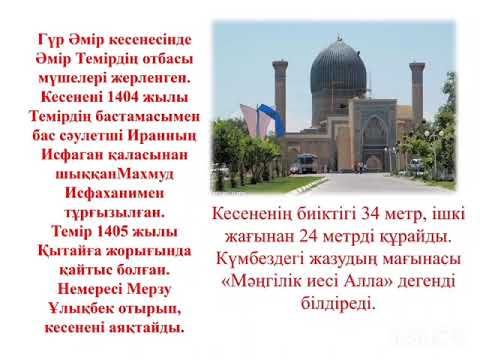 Гүр Әмір кесенесінде Әмір Темірдің отбасы мүшелері жерленген. Кесенені 1404 жылы Темірдің бастамасымен бас сәулетші Иранның Исфаган қаласынан шыққанМахмуд Исфаханимен тұрғызылған. Темір 1405 жылы Қытайға жорығында қайтыс болған. Немересі Мерзу Ұлықбек отырып, кесенені аяқтайды.

Кесененің биіктігі 34 метр, ішкі жағынан 24 метрді құрайды. Күмбездегі жазудың мағынасы «Мәңгілік иесі Алла» дегенді білдіреді.